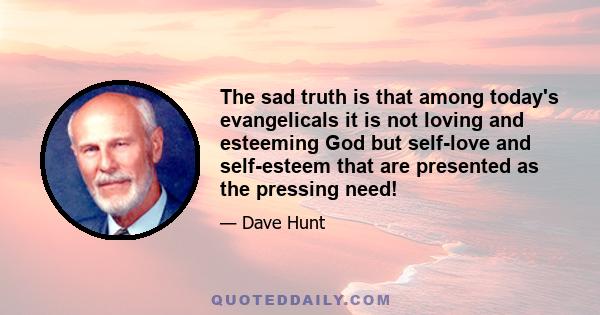 The sad truth is that among today's evangelicals it is not loving and esteeming God but self-love and self-esteem that are presented as the pressing need!

— Dave Hunt

QUOTEDDAILY.COM